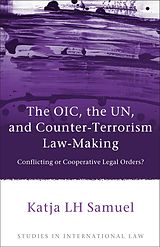 The OIC, the UN, and Counter-Terrorism Law-Making

Conflicting or Cooperative Legal Orders?

Katja LH Samuel

STUDIES IN INTERNATIONAL LAW